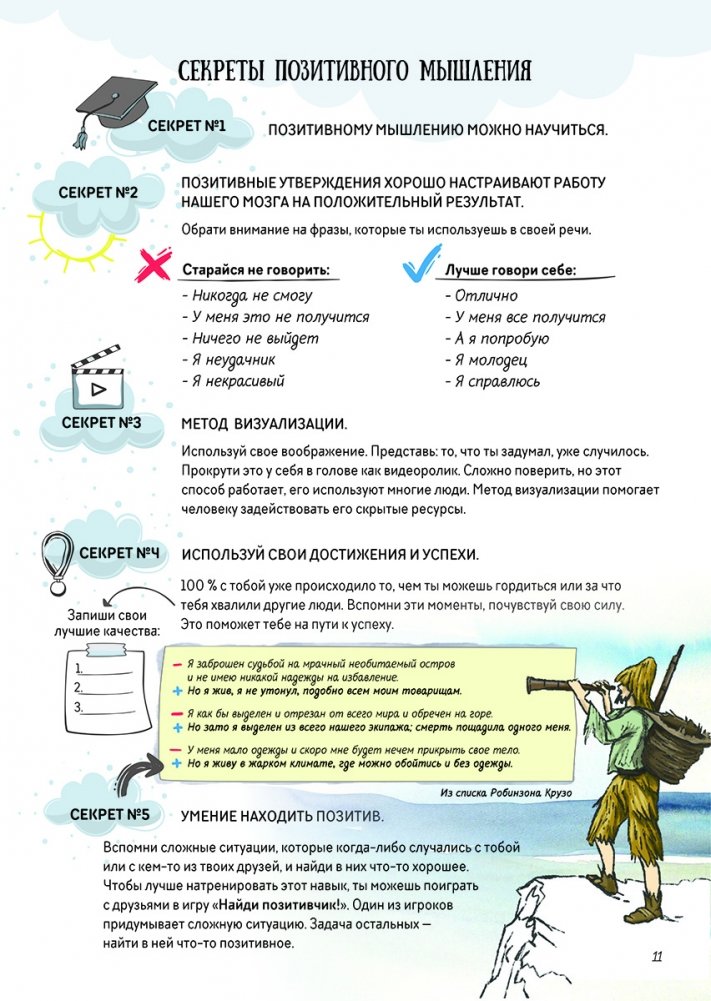 СЕКРЕТЫ ПОЗИТИВНОГО МЫШЛЕНИЯ

СЕКРЕТ №1

ПОЗИТИВНОМУ МЫШЛЕНИЮ МОЖНО НАУЧИТЬСЯ.

СЕКРЕТ №2

ПОЗИТИВНЫЕ УТВЕРЖДЕНИЯ ХОРОШО НАСТРАИВАЮТ РАБОТУ НАШЕГО МОЗГА НА ПОЛОЖИТЕЛЬНЫЙ РЕЗУЛЬТАТ.

Обрати внимание на фразы, которые ты используешь в своей речи.

Старайся не говорить:
- Никогда не смогу
- У меня это не получится
- Ничего не выйдет
- Я неудачник
- Я некрасивый

Лучше говори себе:
- Отлично
- У меня все получится
- А я попробую
- Я молодец
- Я справлюсь

СЕКРЕТ №3

МЕТОД ВИЗУАЛИЗАЦИИ.

Используй свое воображение. Представь: то, что ты задумал, уже случилось. Прокрути это у себя в голове как видеоролик. Сложно поверить, но этот способ работает, его используют многие люди. Метод визуализации помогает человеку задействовать его скрытые ресурсы.

СЕКРЕТ №4

ИСПОЛЬЗУЙ СВОИ ДОСТИЖЕНИЯ И УСПЕХИ.

100 % с тобой уже происходило то, чем ты можешь гордиться или за что тебя хвалили другие люди. Вспомни эти моменты, почувствуй свою силу. Это поможет тебе на пути к успеху.

Запиши свои лучшие качества:
1.
2.
3.

— Я заброшен судьбой на мрачный необитаемый остров и не имею никакой надежды на избавление.
+ Но я жив, я не утонул, подобно всем моим товарищам.
— Я как бы выделен и отрезан от всего мира и обречен на горе.
+ Но зато я выделен из всего нашего экипажа; смерть пощадила одного меня.
— У меня мало одежды и скоро мне будет нечем прикрыть свое тело.
+ Но я живу в жарком климате, где можно обойтись и без одежды.

Из списка Робинзона Крузо

СЕКРЕТ №5

УМЕНИЕ НАХОДИТЬ ПОЗИТИВ.

Вспомни сложные ситуации, которые когда-либо случались с тобой или с кем-то из твоих друзей, и найди в них что-то хорошее. Чтобы лучше натренировать этот навык, ты можешь поиграть с друзьями в игру «Найди позитивчик!». Один из игроков придумывает сложную ситуацию. Задача остальных — найти в ней что-то позитивное.

11